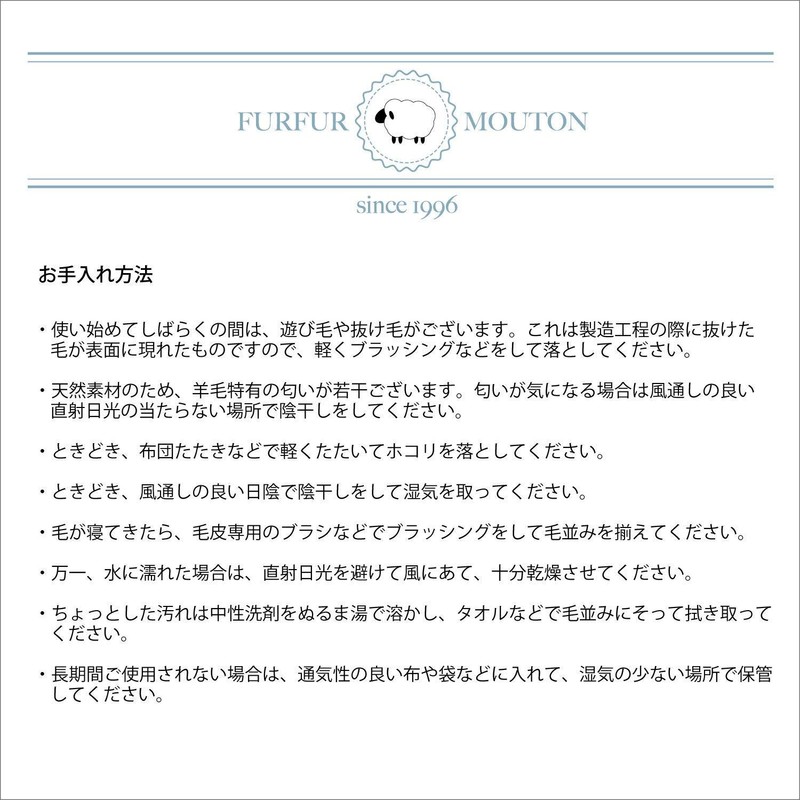 FURFUR MOUTON

since 1996

お手入れ方法

・使い始めてしばらくの間は、遊び毛や抜け毛がございます。これは製造工程の際に抜けた毛が表面に現れたものですので、軽くブラッシングなどをして落としてください。

・天然素材のため、羊毛特有の匂いが若干ございます。匂いが気になる場合は風通しの良い直射日光の当たらない場所で陰干しをしてください。

・ときどき、布団たたきなどで軽くたたいてホコリを落としてください。

・ときどき、風通しの良い日陰で陰干しをして湿気を取ってください。

・毛が寝てきたら、毛皮専用のブラシなどでブラッシングをして毛並みを揃えてください。

・万一、水に濡れた場合は、直射日光を避けて風にあて、十分乾燥させてください。

・ちょっとした汚れは中性洗剤をぬるま湯で溶かし、タオルなどで毛並みにそって拭き取ってください。

・長期間ご使用されない場合は、通気性の良い布や袋などに入れて、湿気の少ない場所で保管してください。